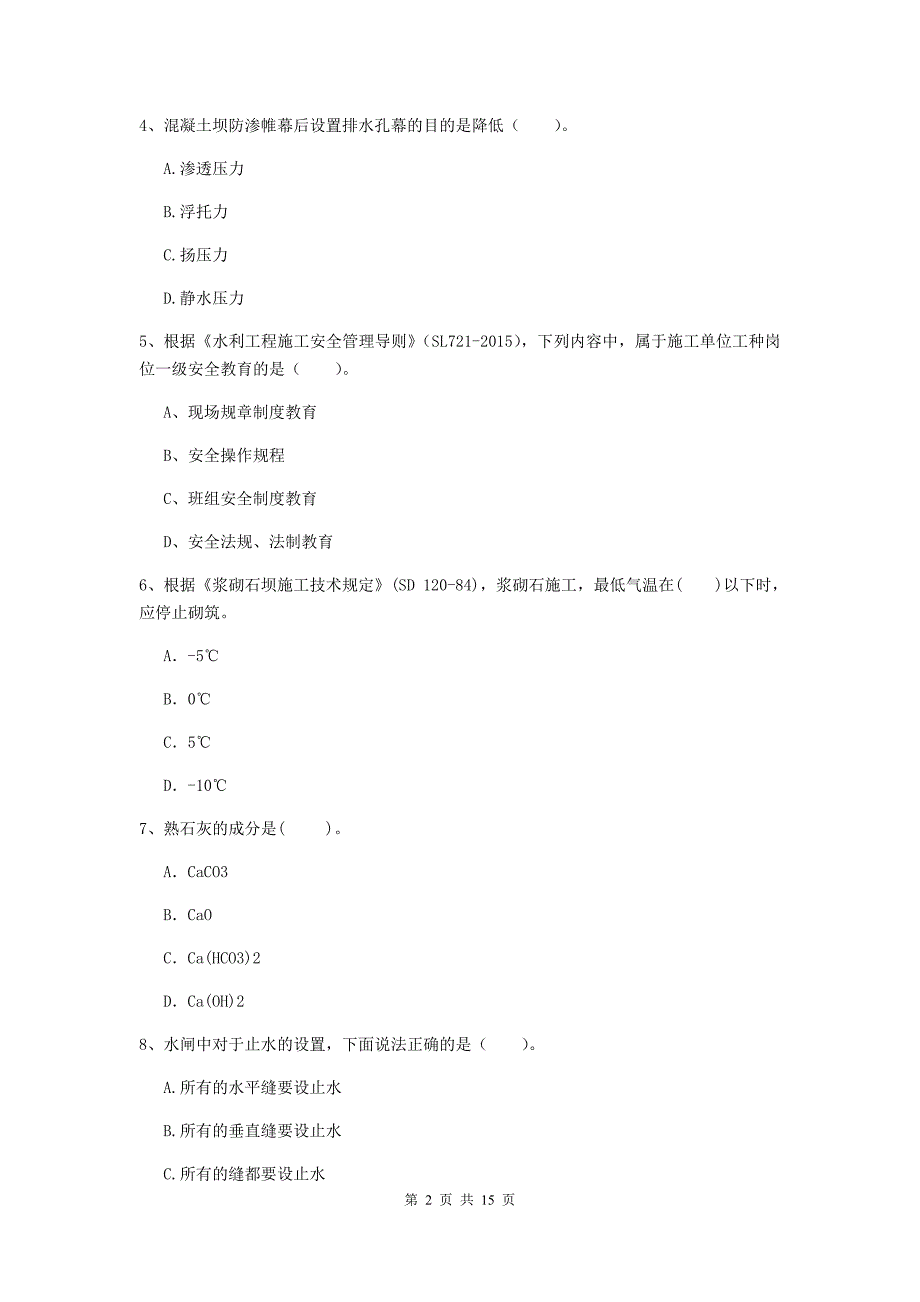 4、混凝土坝防渗帷幕后设置排水孔幕的目的是降低（　　）。

A.渗透压力

B.浮托力

C.扬压力

D.静水压力

5、根据《水利工程施工安全管理导则》（SL721-2015），下列内容中，属于施工单位工种岗位一级安全教育的是（　　）。

A、现场规章制度教育

B、安全操作规程

C、班组安全制度教育

D、安全法规、法制教育

6、根据《浆砌石坝施工技术规定》(SD 120-84)，浆砌石施工，最低气温在(　　)以下时，应停止砌筑。

A. -5℃

B. 0℃

C. 5℃

D. -10℃

7、熟石灰的成分是(　　)。

A. CaCO3

B. CaO

C. Ca(HCO3)2

D. Ca(OH)2

8、水闸中对于止水的设置，下面说法正确的是（　　）。

A.所有的水平缝要设止水

B.所有的垂直缝要设止水

C.所有的缝都要设止水

第 2 页 共 15 页